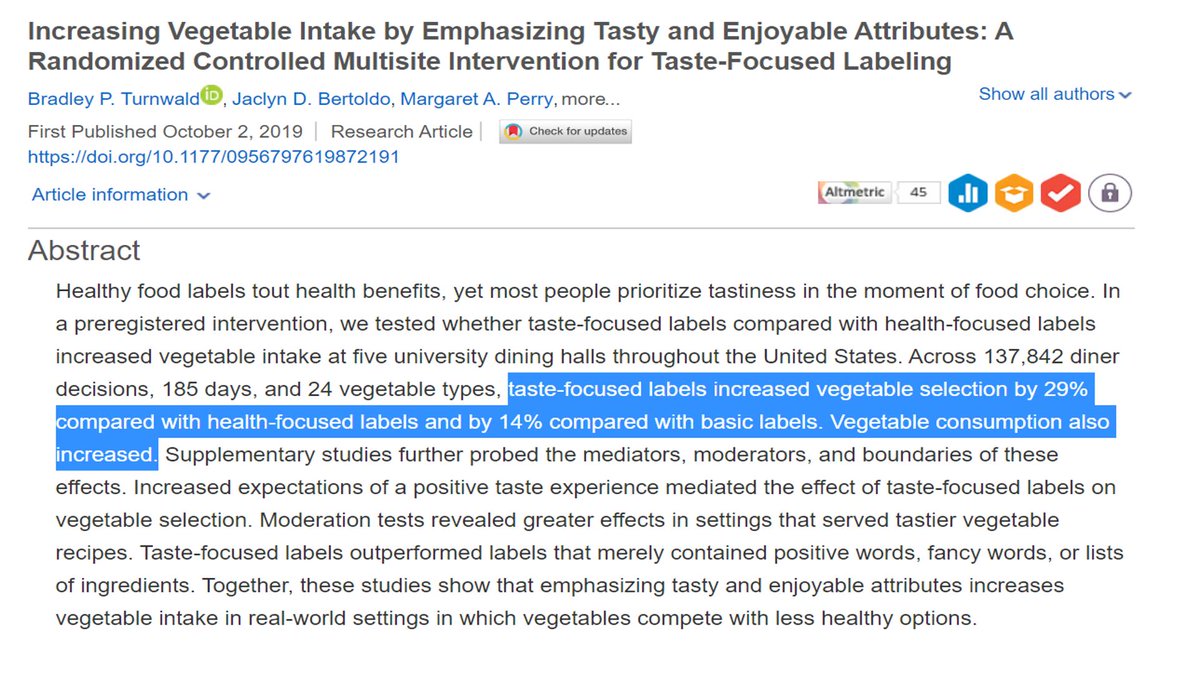 Increasing Vegetable Intake by Emphasizing Tasty and Enjoyable Attributes: A Randomized Controlled Multisite Intervention for Taste-Focused Labeling

Bradley P. Turnwald, Jaclyn D. Bertoldo, Margaret A. Perry, more...

Show all authors

First Published October 2, 2019 | Research Article | Check for updates

https://doi.org/10.1177/0956797619872191

Article information

Altmetric 45

Abstract

Healthy food labels tout health benefits, yet most people prioritize tastiness in the moment of food choice. In a preregistered intervention, we tested whether taste-focused labels compared with health-focused labels increased vegetable intake at five university dining halls throughout the United States. Across 137,842 diner decisions, 185 days, and 24 vegetable types, taste-focused labels increased vegetable selection by 29% compared with health-focused labels and by 14% compared with basic labels. Vegetable consumption also increased. Supplementary studies further probed the mediators, moderators, and boundaries of these effects. Increased expectations of a positive taste experience mediated the effect of taste-focused labels on vegetable selection. Moderation tests revealed greater effects in settings that served tastier vegetable recipes. Taste-focused labels outperformed labels that merely contained positive words, fancy words, or lists of ingredients. Together, these studies show that emphasizing tasty and enjoyable attributes increases vegetable intake in real-world settings in which vegetables compete with less healthy options.